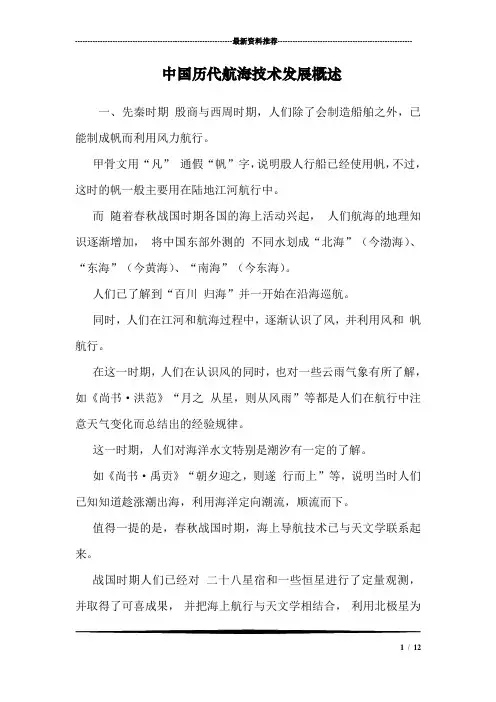 最新资料推荐

中国历代航海技术发展概述

一、先秦时期 殷商与西周时期，人们除了会制造船舶之外，已能制成帆而利用风力航行。

甲骨文用“凡” 通假“帆”字，说明殷人行船已经使用帆，不过，这时的帆一般主要用在陆地江河航行中。

而 随着春秋战国时期各国的海上活动兴起， 人们航海的地理知识逐渐增加， 将中国东部外测的 不同水划成“北海”（今渤海）、“东海”（今黄海）、“南海”（今东海）。

人们已了解到“百川 归海”并一开始在沿海巡航。

同时，人们在江河和航海过程中，逐渐认识了风，并利用风和 帆航行。

在这一时期，人们在认识风的同时，也对一些云雨气象有所了解，如《尚书·洪范》“月之 从星，则从风雨”等都是人们在航行中注意天气变化而总结出的经验规律。

这一时期，人们对海洋水文特别是潮汐有一定的了解。

如《尚书·禹贡》“朝夕迎之，则遂 行而上”等，说明当时人们已知知道趁涨潮出海，利用海洋定向潮流，顺流而下。

值得一提的是，春秋战国时期，海上导航技术已与天文学联系起来。

战国时期人们已经对 二十八星宿和一些恒星进行了定量观测，并取得了可喜成果， 并把海上航行与天文学相结合， 利用北极星为

1 / 12